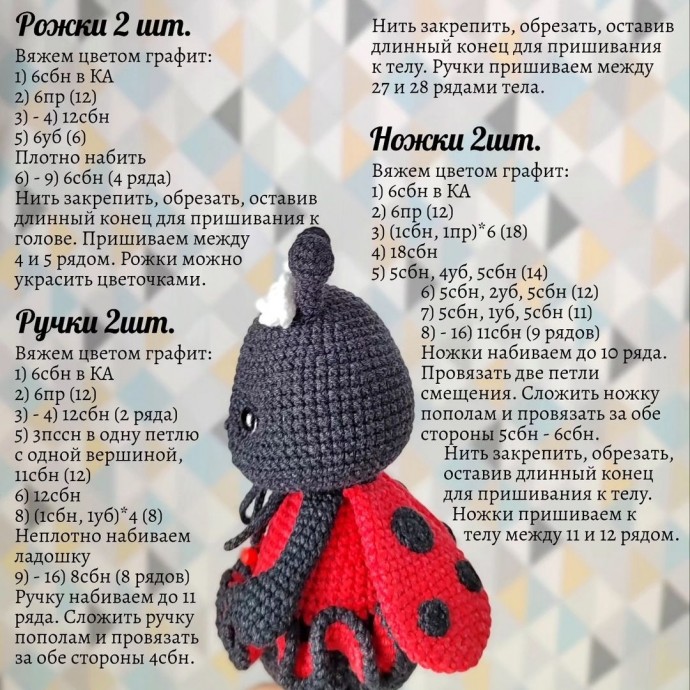 Рожки 2 шт.

Вяжем цветом графит:
1) 6сбн в КА
2) 6пр (12)
3) - 4) 12сбн
5) 6уб (6)
Плотно набить
6) - 9) 6сбн (4 ряда)
Нить закрепить, обрезать, оставив длинный конец для пришивания к голове. Пришиваем между 4 и 5 рядом. Рожки можно украсить цветочками.

Ручки 2шт.

Вяжем цветом графит:
1) 6сбн в КА
2) 6пр (12)
3) - 4) 12сбн (2 ряда)
5) 3пссн в одну петлю с одной вершиной, 11сбн (12)
6) 12сбн
8) (1сбн, 1уб)*4 (8)
Неплотно набиваем ладошку
9) - 16) 8сбн (8 рядов)
Ручку набиваем до 11 ряда. Сложить ручку пополам и провязать за обе стороны 4сбн.

Нить закрепить, обрезать, оставив длинный конец для пришивания к телу. Ручки пришиваем между 27 и 28 рядами тела.

Ножки 2шт.

Вяжем цветом графит:
1) 6сбн в КА
2) 6пр (12)
3) (1сбн, 1пр)*6 (18)
4) 18сбн
5) 5сбн, 4уб, 5сбн (14)
6) 5сбн, 2уб, 5сбн (12)
7) 5сбн, 1уб, 5сбн (11)
8) - 16) 11сбн (9 рядов)
Ножки набиваем до 10 ряда. Провязать две петли смещения. Сложить ножку пополам и провязать за обе стороны 5сбн - 6сбн.
Нить закрепить, обрезать, оставив длинный конец для пришивания к телу.
Ножки пришиваем к телу между 11 и 12 рядом.